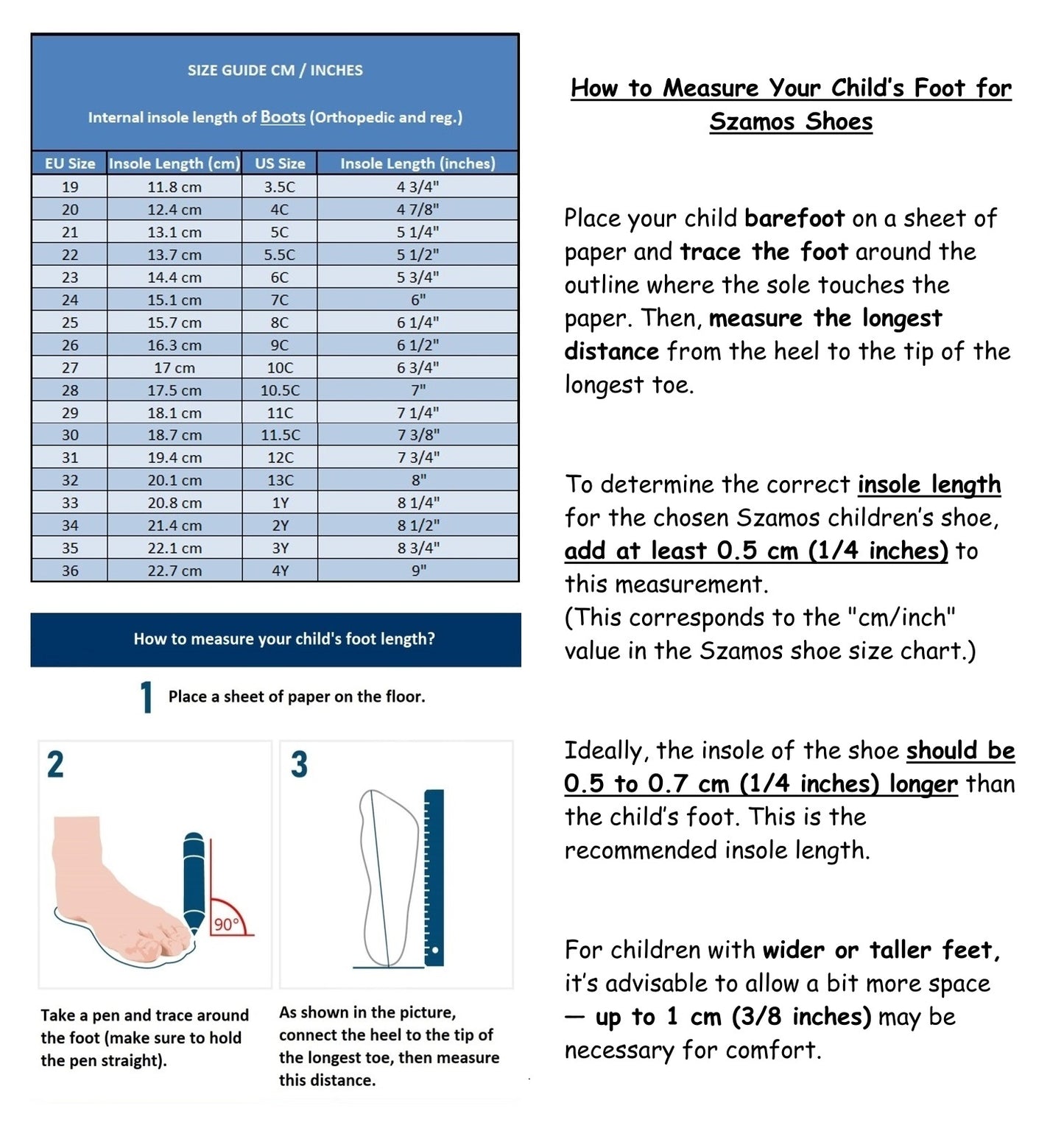 SIZE GUIDE CM / INCHES

Internal insole length of Boots (Orthopedic and reg.)

| EU Size | Insole Length (cm) | US Size | Insole Length (inches) |
|---|---|---|---|
| 19 | 11.8 cm | 3.5C | 4 3/4" |
| 20 | 12.4 cm | 4C | 4 7/8" |
| 21 | 13.1 cm | 5C | 5 1/4" |
| 22 | 13.7 cm | 5.5C | 5 1/2" |
| 23 | 14.4 cm | 6C | 5 3/4" |
| 24 | 15.1 cm | 7C | 6" |
| 25 | 15.7 cm | 8C | 6 1/4" |
| 26 | 16.3 cm | 9C | 6 1/2" |
| 27 | 17 cm | 10C | 6 3/4" |
| 28 | 17.5 cm | 10.5C | 7" |
| 29 | 18.1 cm | 11C | 7 1/4" |
| 30 | 18.7 cm | 11.5C | 7 3/8" |
| 31 | 19.4 cm | 12C | 7 3/4" |
| 32 | 20.1 cm | 13C | 8" |
| 33 | 20.8 cm | 1Y | 8 1/4" |
| 34 | 21.4 cm | 2Y | 8 1/2" |
| 35 | 22.1 cm | 3Y | 8 3/4" |
| 36 | 22.7 cm | 4Y | 9" |

How to measure your child's foot length?

1 Place a sheet of paper on the floor.

2

90°

Take a pen and trace around the foot (make sure to hold the pen straight).

3

As shown in the picture, connect the heel to the tip of the longest toe, then measure this distance.

How to Measure Your Child's Foot for Szamos Shoes

Place your child barefoot on a sheet of paper and trace the foot around the outline where the sole touches the paper. Then, measure the longest distance from the heel to the tip of the longest toe.

To determine the correct insole length for the chosen Szamos children's shoe, add at least 0.5 cm (1/4 inches) to this measurement.
(This corresponds to the "cm/inch" value in the Szamos shoe size chart.)

Ideally, the insole of the shoe should be 0.5 to 0.7 cm (1/4 inches) longer than the child's foot. This is the recommended insole length.

For children with wider or taller feet, it's advisable to allow a bit more space — up to 1 cm (3/8 inches) may be necessary for comfort.